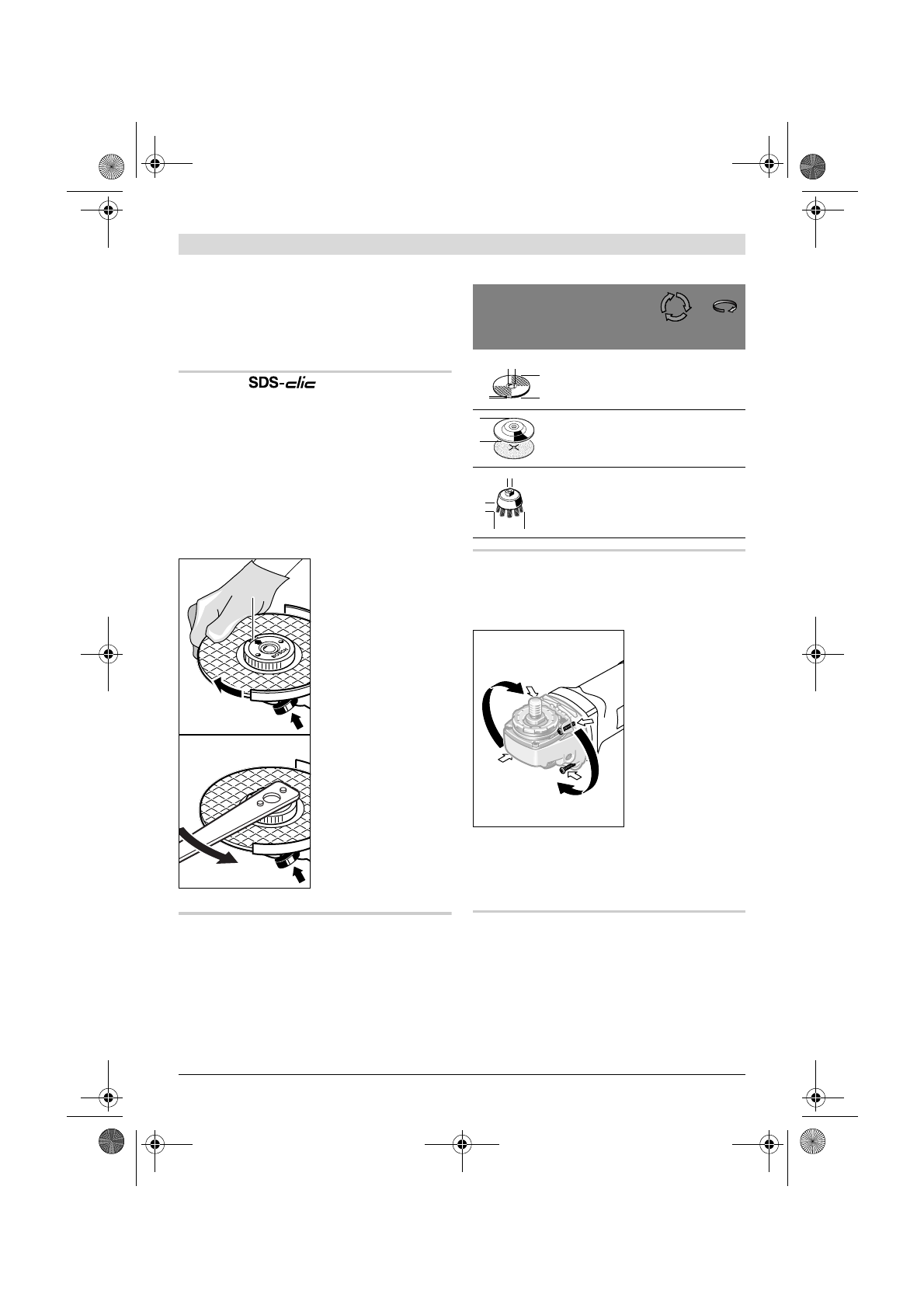 SDS-clic